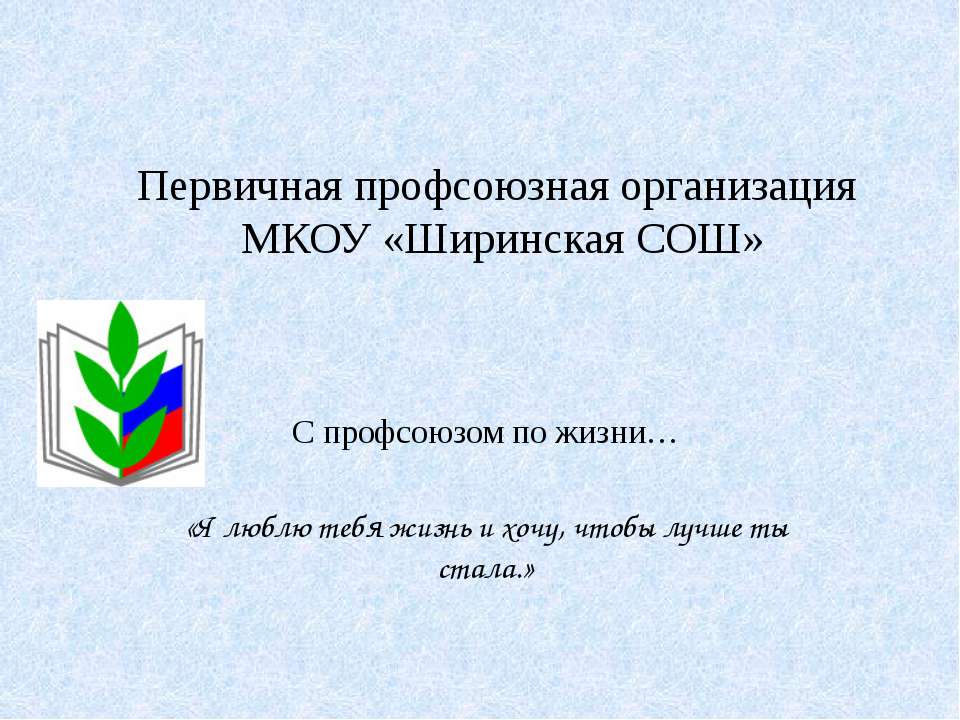 Первичная профсоюзная организация МКОУ «Ширинская СОШ»

С профсоюзом по жизни…

«Я люблю тебя жизнь и хочу, чтобы лучше ты стала.»